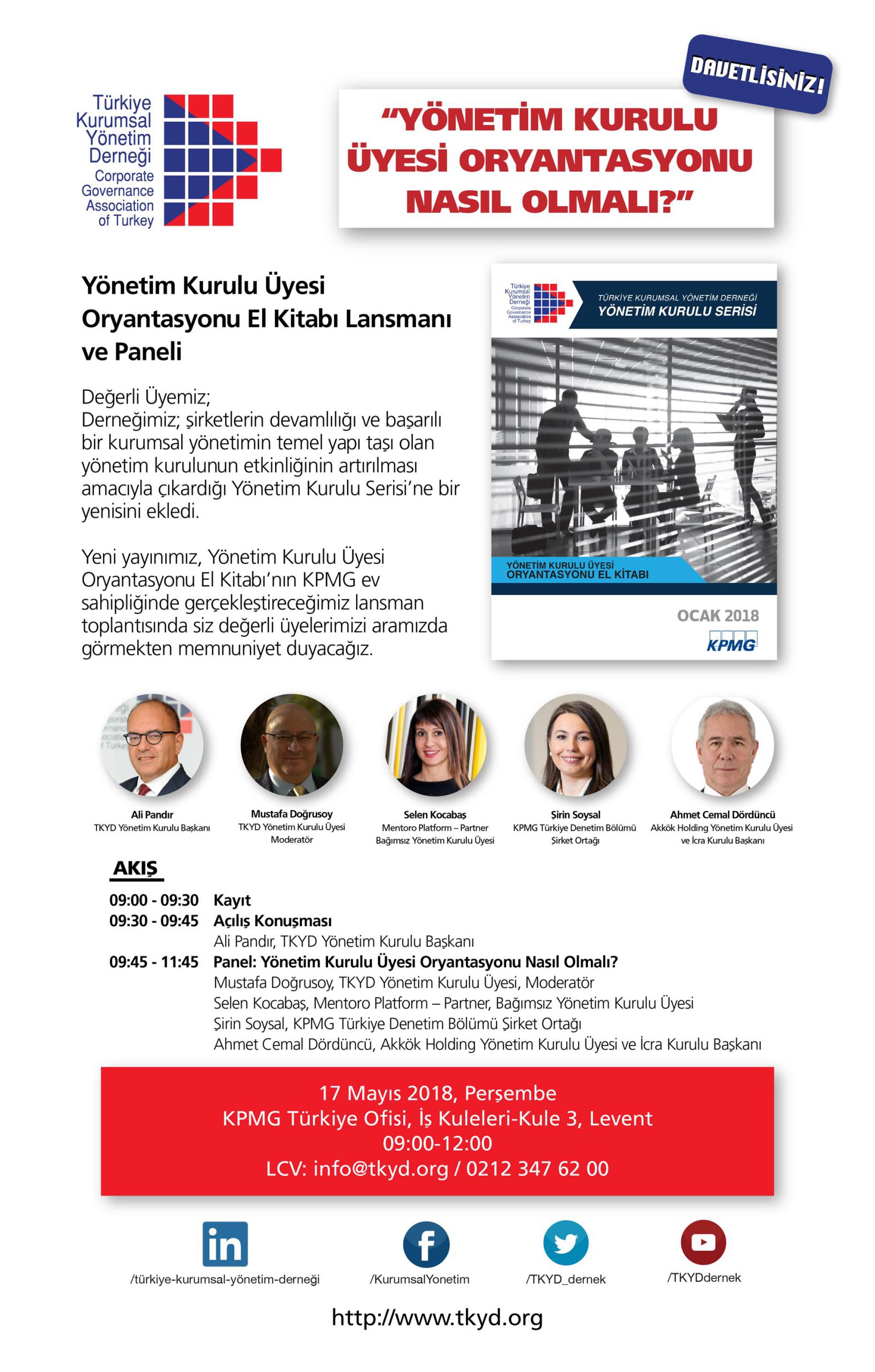 Türkiye Kurumsal Yönetim Derneği
Corporate Governance Association of Turkey

DAVETLİSİNİZ!

"YÖNETİM KURULU ÜYESİ ORYANTASYONU NASIL OLMALI?"

Yönetim Kurulu Üyesi Oryantasyonu El Kitabı Lansmanı ve Paneli

Değerli Üyemiz;
Derneğimiz; şirketlerin devamlılığı ve başarılı bir kurumsal yönetimin temel yapı taşı olan yönetim kurulunun etkinliğinin artırılması amacıyla çıkardığı Yönetim Kurulu Serisi'ne bir yenisini ekledi.

Yeni yayınımız, Yönetim Kurulu Üyesi Oryantasyonu El Kitabı'nın KPMG ev sahipliğinde gerçekleştireceğimiz lansman toplantısında siz değerli üyelerimizi aramızda görmekten memnuniyet duyacağız.

Türkiye Kurumsal Yönetim Derneği
Corporate Governance Association of Turkey
TÜRKİYE KURUMSAL YÖNETİM DERNEĞİ
YÖNETİM KURULU SERİSİ
YÖNETİM KURULU ÜYESİ ORYANTASYONU EL KİTABI
OCAK 2018
KPMG

Ali Pandır
TKYD Yönetim Kurulu Başkanı

Mustafa Doğrusoy
TKYD Yönetim Kurulu Üyesi
Moderatör

Selen Kocabaş
Mentoro Platform – Partner
Bağımsız Yönetim Kurulu Üyesi

Şirin Soysal
KPMG Türkiye Denetim Bölümü
Şirket Ortağı

Ahmet Cemal Dördüncü
Akkök Holding Yönetim Kurulu Üyesi
ve İcra Kurulu Başkanı

AKIŞ
09:00 - 09:30 Kayıt
09:30 - 09:45 Açılış Konuşması
Ali Pandır, TKYD Yönetim Kurulu Başkanı
09:45 - 11:45 Panel: Yönetim Kurulu Üyesi Oryantasyonu Nasıl Olmalı?
Mustafa Doğrusoy, TKYD Yönetim Kurulu Üyesi, Moderatör
Selen Kocabaş, Mentoro Platform – Partner, Bağımsız Yönetim Kurulu Üyesi
Şirin Soysal, KPMG Türkiye Denetim Bölümü Şirket Ortağı
Ahmet Cemal Dördüncü, Akkök Holding Yönetim Kurulu Üyesi ve İcra Kurulu Başkanı

17 Mayıs 2018, Perşembe
KPMG Türkiye Ofisi, İş Kuleleri-Kule 3, Levent
09:00-12:00
LCV: info@tkyd.org / 0212 347 62 00

/türkiye-kurumsal-yönetim-derneği
/KurumsalYonetim
/TKYD_dernek
/TKYDdernek

http://www.tkyd.org